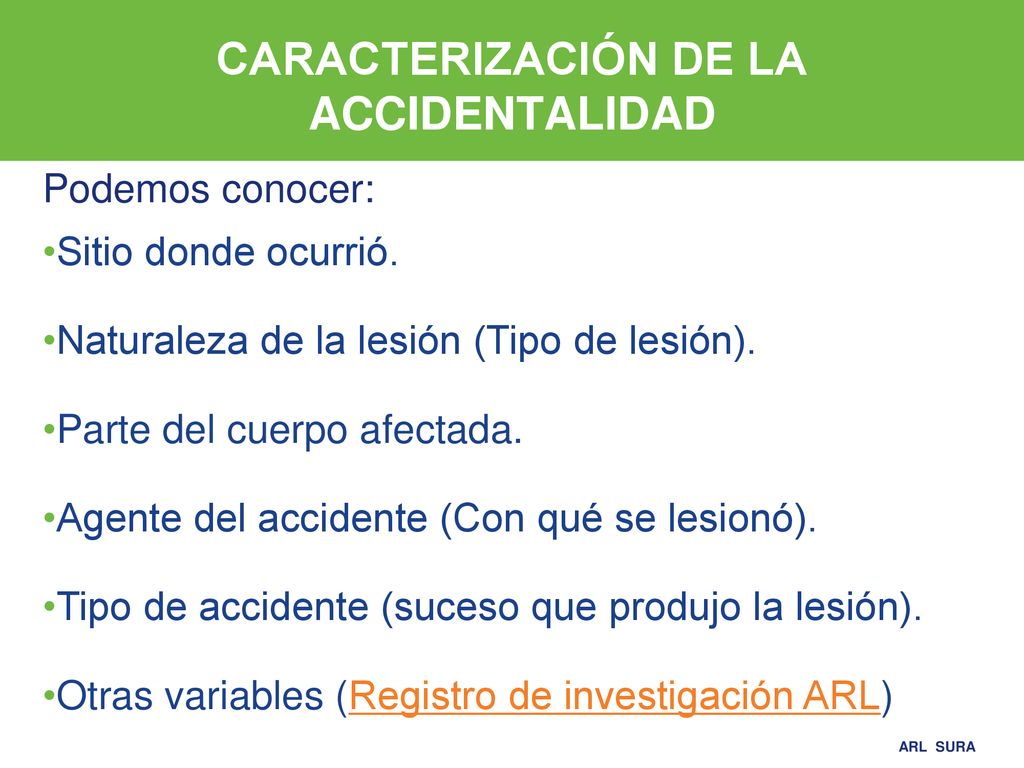 CARACTERIZACIÓN DE LA ACCIDENTALIDAD

Podemos conocer:

•Sitio donde ocurrió.

•Naturaleza de la lesión (Tipo de lesión).

•Parte del cuerpo afectada.

•Agente del accidente (Con qué se lesionó).

•Tipo de accidente (suceso que produjo la lesión).

•Otras variables (Registro de investigación ARL)

ARL SURA